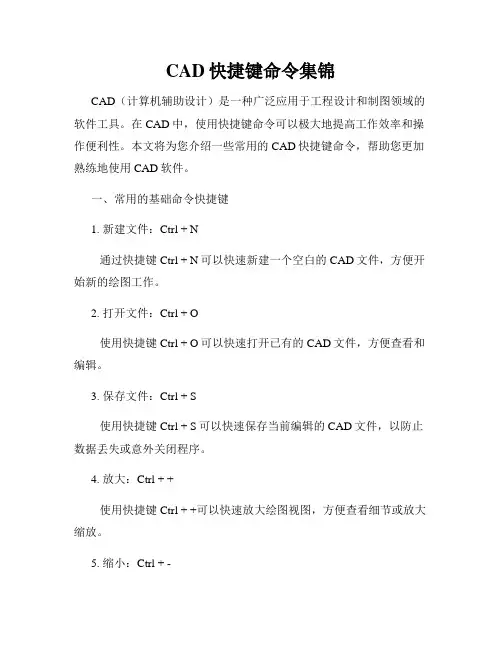 CAD 快捷键命令集锦

CAD（计算机辅助设计）是一种广泛应用于工程设计和制图领域的软件工具。在 CAD 中，使用快捷键命令可以极大地提高工作效率和操作便利性。本文将为您介绍一些常用的 CAD 快捷键命令，帮助您更加熟练地使用 CAD 软件。

一、常用的基础命令快捷键

1. 新建文件：Ctrl + N

通过快捷键 Ctrl + N 可以快速新建一个空白的 CAD 文件，方便开始新的绘图工作。

2. 打开文件：Ctrl + O

使用快捷键 Ctrl + O 可以快速打开已有的 CAD 文件，方便查看和编辑。

3. 保存文件：Ctrl + S

使用快捷键 Ctrl + S 可以快速保存当前编辑的 CAD 文件，以防止数据丢失或意外关闭程序。

4. 放大：Ctrl + +

使用快捷键 Ctrl + +可以快速放大绘图视图，方便查看细节或放大缩放。

5. 缩小：Ctrl + -